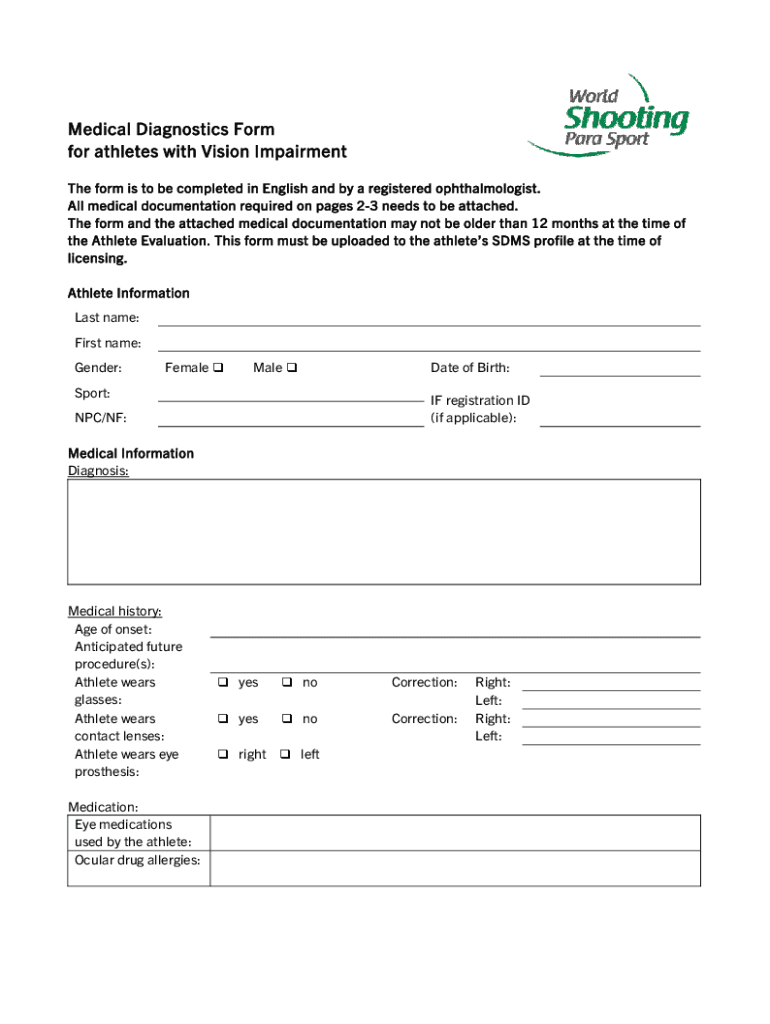 World Shooting Para Sport

Medical Diagnostics Form
for athletes with Vision Impairment

The form is to be completed in English and by a registered ophthalmologist.
All medical documentation required on pages 2-3 needs to be attached.
The form and the attached medical documentation may not be older than 12 months at the time of the Athlete Evaluation. This form must be uploaded to the athlete's SDMS profile at the time of licensing.

Athlete Information

Last name:

First name:

Gender: Female ❑ Male ❑ Date of Birth:

Sport:

NPC/NF:

IF registration ID (if applicable):

Medical Information
Diagnosis:

Medical history:
Age of onset:
Anticipated future procedure(s):
Athlete wears glasses: ❑ yes ❑ no Correction: Right: Left:
Athlete wears contact lenses: ❑ yes ❑ no Correction: Right: Left:
Athlete wears eye prosthesis: ❑ right ❑ left

Medication:

| Eye medications used by the athlete: | |
|---|---|
| Ocular drug allergies: | |